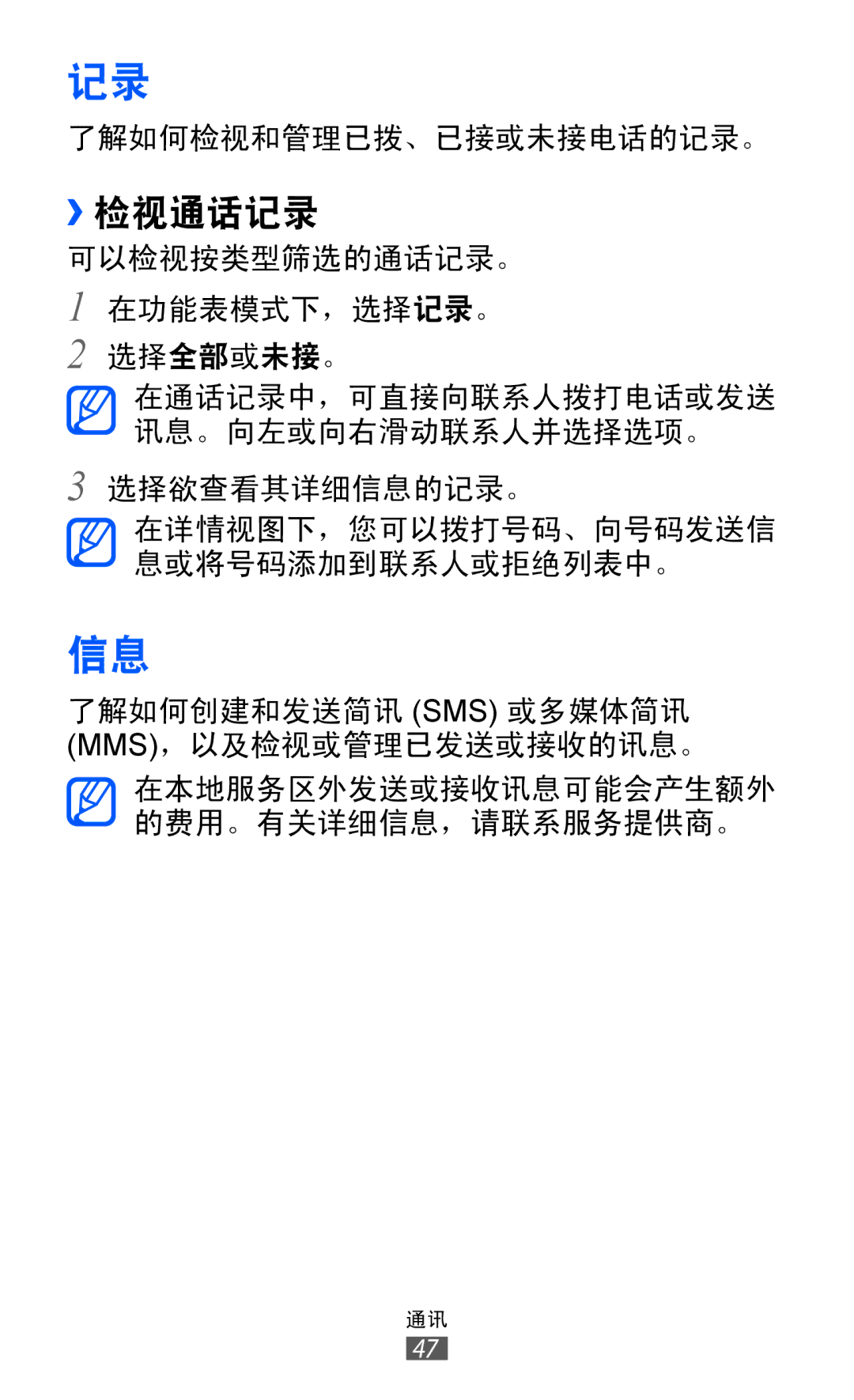 记录

了解如何检视和管理已拨、已接或未接电话的记录。

› 检视通话记录

可以检视按类型筛选的通话记录。

1 在功能表模式下，选择记录。

2 选择全部或未接。

在通话记录中，可直接向联系人拨打电话或发送讯息。向左或向右滑动联系人并选择选项。

3 选择欲查看其详细信息的记录。

在详情视图下，您可以拨打号码、向号码发送信息或将号码添加到联系人或拒绝列表中。

信息

了解如何创建和发送简讯 (SMS) 或多媒体简讯 (MMS)，以及检视或管理已发送或接收的讯息。

在本地服务区外发送或接收讯息可能会产生额外的费用。有关详细信息，请联系服务提供商。

通讯
47